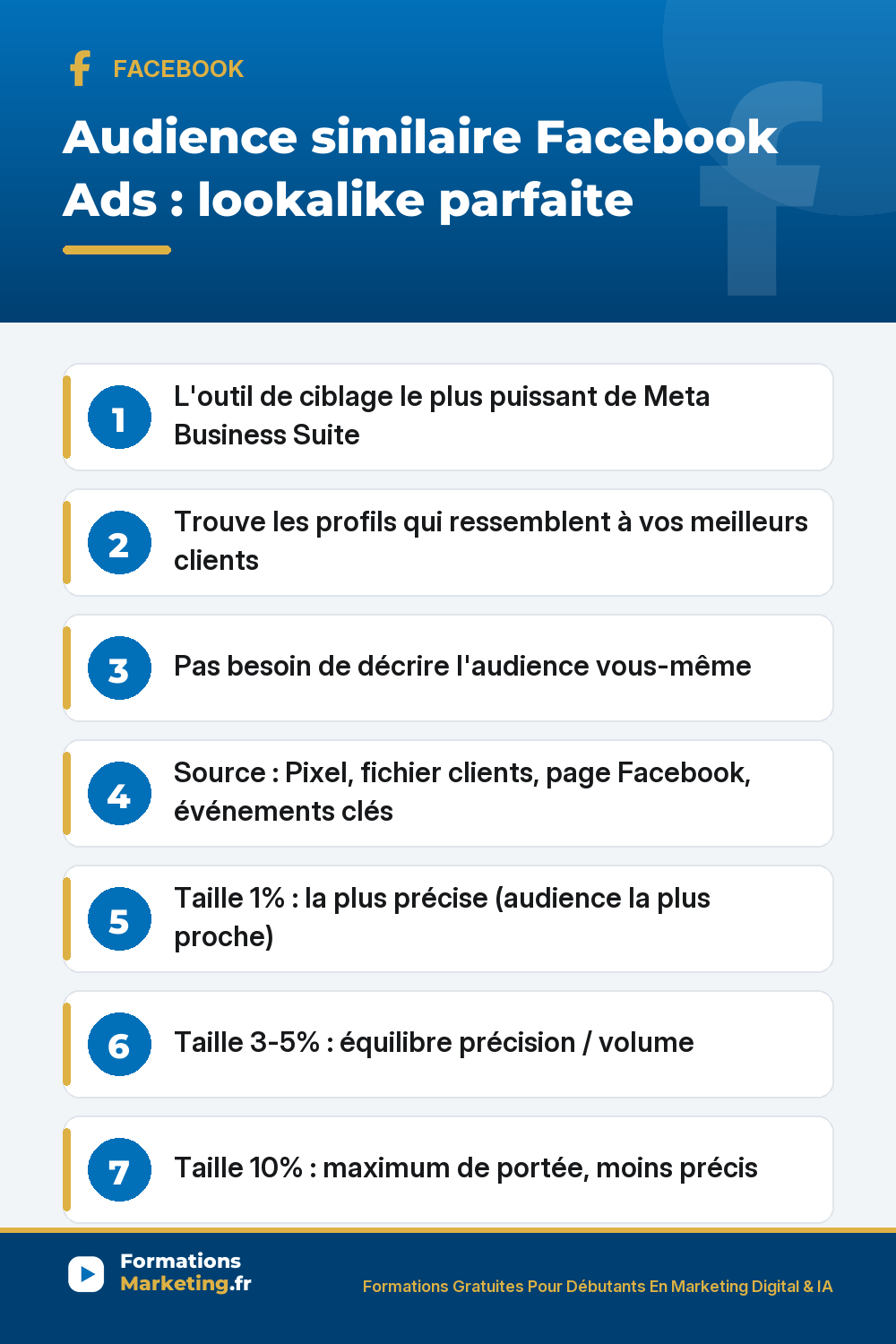 FACEBOOK

Audience similaire Facebook Ads : lookalike parfaite

1 L'outil de ciblage le plus puissant de Meta Business Suite

2 Trouve les profils qui ressemblent à vos meilleurs clients

3 Pas besoin de décrire l'audience vous-même

4 Source : Pixel, fichier clients, page Facebook, événements clés

5 Taille 1% : la plus précise (audience la plus proche)

6 Taille 3-5% : équilibre précision / volume

7 Taille 10% : maximum de portée, moins précis

Formations Marketing.fr

Formations Gratuites Pour Débutants En Marketing Digital & IA